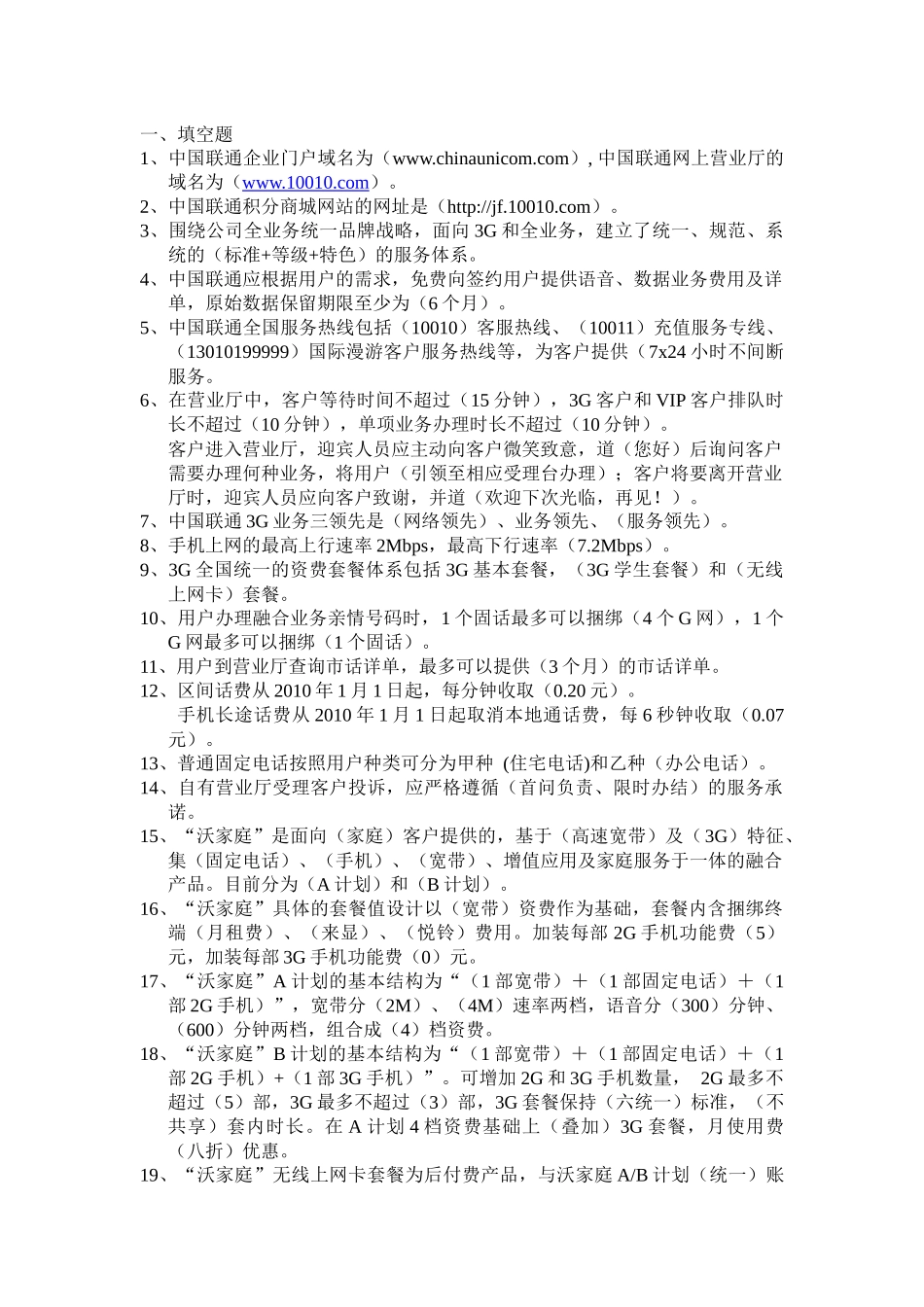 一、填空题
1、中国联通企业门户域名为（www.chinaunicom.com）, 中国联通网上营业厅的域名为（www.10010.com）。
2、中国联通积分商城网站的网址是（http://jf.10010.com）。
3、围绕公司全业务统一品牌战略，面向 3G 和全业务，建立了统一、规范、系统的（标准+等级+特色）的服务体系。
4、中国联通应根据用户的需求，免费向签约用户提供语音、数据业务费用及详单，原始数据保留期限至少为（6 个月）。
5、中国联通全国服务热线包括（10010）客服热线、（10011）充值服务专线、（13010199999）国际漫游客户服务热线等，为客户提供（7x24 小时不间断服务。
6、在营业厅中，客户等待时间不超过（15 分钟），3G 客户和 VIP 客户排队时长不超过（10 分钟），单项业务办理时长不超过（10 分钟）。
客户进入营业厅，迎宾人员应主动向客户微笑致意，道（您好）后询问客户需要办理何种业务，将用户（引领至相应受理台办理）；客户将要离开营业厅时，迎宾人员应向客户致谢，并道（欢迎下次光临，再见！）。
7、中国联通 3G 业务三领先是（网络领先）、业务领先、（服务领先）。
8、手机上网的最高上行速率 2Mbps，最高下行速率（7.2Mbps）。
9、3G 全国统一的资费套餐体系包括 3G 基本套餐，（3G 学生套餐）和（无线上网卡）套餐。
10、用户办理融合业务亲情号码时，1 个固话最多可以捆绑（4 个 G 网），1 个 G 网最多可以捆绑（1 个固话）。
11、用户到营业厅查询市话详单，最多可以提供（3 个月）的市话详单。
12、区间话费从 2010 年 1 月 1 日起，每分钟收取（0.20 元）。
手机长途话费从 2010 年 1 月 1 日起取消本地通话费，每 6 秒钟收取（0.07 元）。
13、普通固定电话按照用户种类可分为甲种 (住宅电话)和乙种（办公电话）。
14、自有营业厅受理客户投诉，应严格遵循（首问负责、限时办结）的服务承诺。
15、“沃家庭”是面向（家庭）客户提供的，基于（高速宽带）及（3G）特征、集（固定电话）、（手机）、（宽带）、增值应用及家庭服务于一体的融合产品。目前分为（A 计划）和（B 计划）。
16、“沃家庭”具体的套餐值设计以（宽带）资费作为基础，套餐内含捆绑终端（月租费）、（来显）、（悦铃）费用。加装每部 2G 手机功能费（5）元，加装每部 3G 手机功能费（0）元。
17、“沃家庭”A 计划的基本结构为“（1 部宽带）+（1 部固定电话）+（1 部 2G 手机）”，宽带分（2M）、（4M）速率两档，语音分（300）分钟、（600）分钟两档，组合成（4）档资费。
18、“沃家庭”B 计划的基本结构为“（1 部宽带）+（1 部固定电话）+（1 部 2G 手机）+（1 部 3G 手机）”。可增加 2G 和 3G 手机数量， 2G 最多不超过（5）部，3G 最多不超过（3）部，3G 套餐保持（六统一）标准，（不共享）套内时长。在 A 计划 4 档资费基础上（叠加）3G 套餐，月使用费（八折）优惠。
19、“沃家庭”无线上网卡套餐为后付费产品，与沃家庭 A/B 计划（统一）账